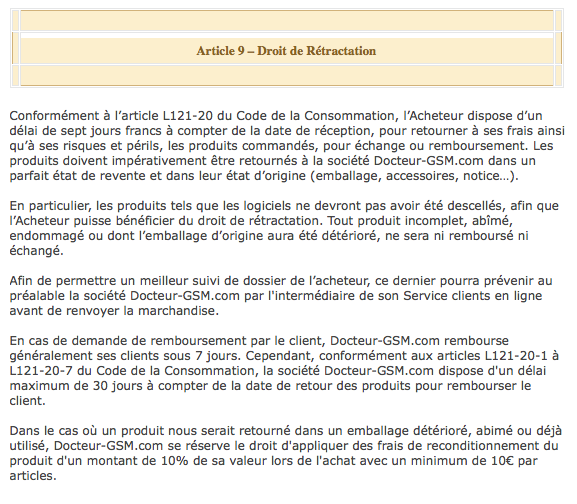 Article 9 – Droit de Rétractation

Conformément à l'article L121-20 du Code de la Consommation, l'Acheteur dispose d'un délai de sept jours francs à compter de la date de réception, pour retourner à ses frais ainsi qu'à ses risques et périls, les produits commandés, pour échange ou remboursement. Les produits doivent impérativement être retournés à la société Docteur-GSM.com dans un parfait état de revente et dans leur état d'origine (emballage, accessoires, notice…).

En particulier, les produits tels que les logiciels ne devront pas avoir été descellés, afin que l'Acheteur puisse bénéficier du droit de rétractation. Tout produit incomplet, abîmé, endommagé ou dont l'emballage d'origine aura été détérioré, ne sera ni remboursé ni échangé.

Afin de permettre un meilleur suivi de dossier de l'acheteur, ce dernier pourra prévenir au préalable la société Docteur-GSM.com par l'intermédiaire de son Service clients en ligne avant de renvoyer la marchandise.

En cas de demande de remboursement par le client, Docteur-GSM.com rembourse généralement ses clients sous 7 jours. Cependant, conformément aux articles L121-20-1 à L121-20-7 du Code de la Consommation, la société Docteur-GSM.com dispose d'un délai maximum de 30 jours à compter de la date de retour des produits pour rembourser le client.

Dans le cas où un produit nous serait retourné dans un emballage détérioré, abimé ou déjà utilisé, Docteur-GSM.com se réserve le droit d'appliquer des frais de reconditionnement du produit d'un montant de 10% de sa valeur lors de l'achat avec un minimum de 10€ par articles.